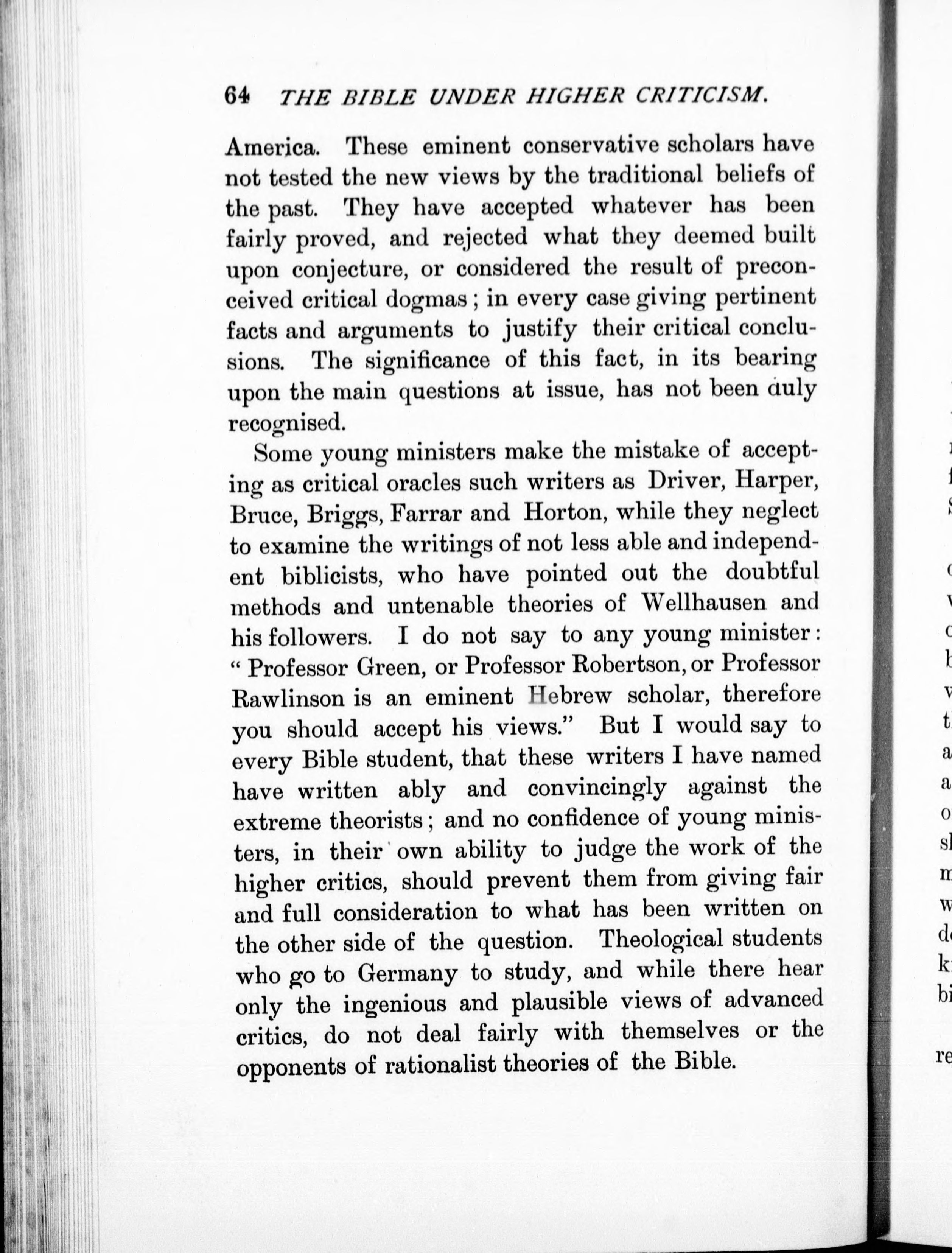 64 THE BIBLE UNDER HIGHER CRITICISM.

America. These eminent conservative scholars have not tested the new views by the traditional beliefs of the past. They have accepted whatever has been fairly proved, and rejected what they deemed built upon conjecture, or considered the result of preconceived critical dogmas; in every case giving pertinent facts and arguments to justify their critical conclusions. The significance of this fact, in its bearing upon the main questions at issue, has not been duly recognised.

Some young ministers make the mistake of accepting as critical oracles such writers as Driver, Harper, Bruce, Briggs, Farrar and Horton, while they neglect to examine the writings of not less able and independent biblicists, who have pointed out the doubtful methods and untenable theories of Wellhausen and his followers. I do not say to any young minister: "Professor Green, or Professor Robertson, or Professor Rawlinson is an eminent Hebrew scholar, therefore you should accept his views." But I would say to every Bible student, that these writers I have named have written ably and convincingly against the extreme theorists; and no confidence of young ministers, in their own ability to judge the work of the higher critics, should prevent them from giving fair and full consideration to what has been written on the other side of the question. Theological students who go to Germany to study, and while there hear only the ingenious and plausible views of advanced critics, do not deal fairly with themselves or the opponents of rationalist theories of the Bible.